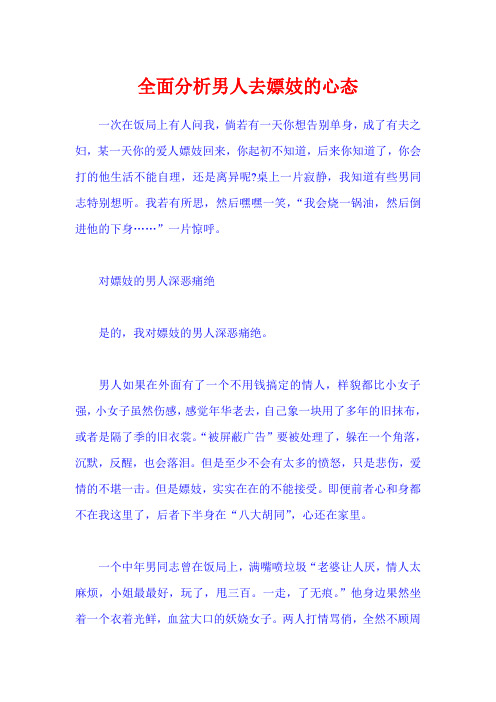 全面分析男人去嫖妓的心态

一次在饭局上有人问我，倘若有一天你想告别单身，成了有夫之妇，某一天你的爱人嫖妓回来，你起初不知道，后来你知道了，你会打的他生活不能自理，还是离异呢?桌上一片寂静，我知道有些男同志特别想听。我若有所思，然后嘿嘿一笑，“我会烧一锅油，然后倒进他的下身……”一片惊呼。

对嫖妓的男人深恶痛绝

是的，我对嫖妓的男人深恶痛绝。

男人如果在外面有了一个不用钱搞定的情人，样貌都比小女子强，小女子虽然伤感，感觉年华老去，自己象一块用了多年的旧抹布，或者是隔了季的旧衣裳。“被屏蔽广告”要被处理了，躲在一个角落，沉默，反醒，也会落泪。但是至少不会有太多的愤怒，只是悲伤，爱情的不堪一击。但是嫖妓，实实在在的不能接受。即便前者心和身都不在我这里了，后者下半身在“八大胡同”，心还在家里。

一个中年男同志曾在饭局上，满嘴喷垃圾“老婆让人厌，情人太麻烦，小姐最最好，玩了，甩三百。一走，了无痕。”他身边果然坐着一个衣着光鲜，血盆大口的妖娆女子。两人打情骂俏，全然不顾周